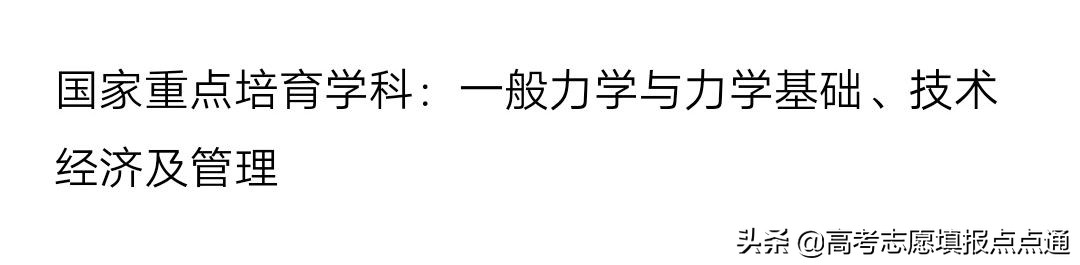 国家重点培育学科：一般力学与力学基础、技术经济及管理

头条 @高考志愿填报点点通